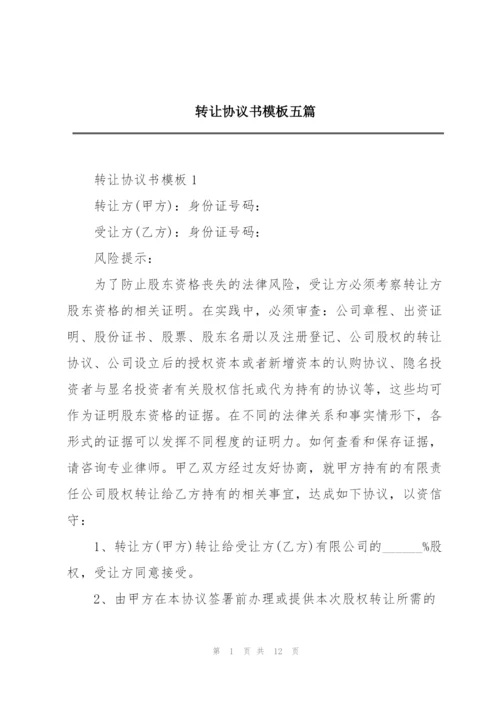 转让协议书模板五篇

转让协议书模板 1

转让方(甲方)：身份证号码：

受让方(乙方)：身份证号码：

风险提示：

为了防止股东资格丧失的法律风险，受让方必须考察转让方股东资格的相关证明。在实践中，必须审查：公司章程、出资证明、股份证书、股票、股东名册以及注册登记、公司股权的转让协议、公司设立后的授权资本或者新增资本的认购协议、隐名投资者与显名投资者有关股权信托或代为持有的协议等，这些均可作为证明股东资格的证据。在不同的法律关系和事实情形下，各形式的证据可以发挥不同程度的证明力。如何查看和保存证据，请咨询专业律师。甲乙双方经过友好协商，就甲方持有的有限责任公司股权转让给乙方持有的相关事宜，达成如下协议，以资信守：

1、转让方(甲方)转让给受让方(乙方)有限公司的______%股权，受让方同意接受。

2、由甲方在本协议签署前办理或提供本次股权转让所需的

第 1 页 共 12 页